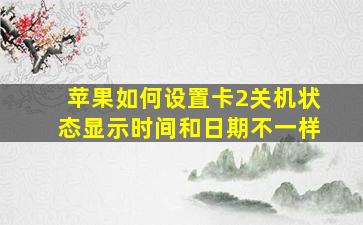 苹果如何设置卡2关机状态显示时间和日期不一样